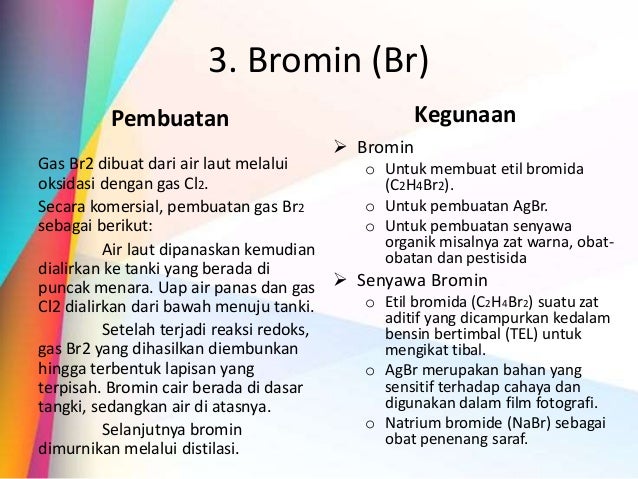 3. Bromin (Br)

Pembuatan

Gas Br2 dibuat dari air laut melalui oksidasi dengan gas $Cl_2$.

Secara komersial, pembuatan gas $Br_2$ sebagai berikut:

Air laut dipanaskan kemudian dialirkan ke tanki yang berada di puncak menara. Uap air panas dan gas Cl2 dialirkan dari bawah menuju tanki.

Setelah terjadi reaksi redoks, gas Br2 yang dihasilkan diembunkan hingga terbentuk lapisan yang terpisah. Bromin cair berada di dasar tangki, sedangkan air di atasnya.

Selanjutnya bromin dimurnikan melalui distilasi.

Kegunaan

➢ Bromin
o Untuk membuat etil bromida ($C_2H_4Br_2$).
o Untuk pembuatan AgBr.
o Untuk pembuatan senyawa organik misalnya zat warna, obat-obatan dan pestisida

➢ Senyawa Bromin
o Etil bromida ($C_2H_4Br_2$) suatu zat aditif yang dicampurkan kedalam bensin bertimbal (TEL) untuk mengikat tibal.
o AgBr merupakan bahan yang sensitif terhadap cahaya dan digunakan dalam film fotografi.
o Natrium bromide (NaBr) sebagai obat penenang saraf.